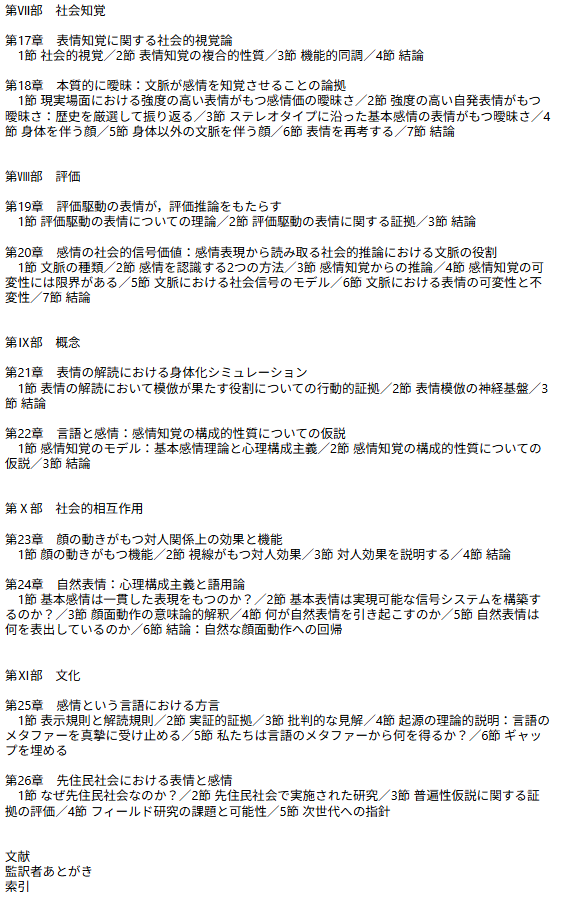 第VII部　社会知覚

第17章　表情知覚に関する社会的視覚論
1節 社会的視覚／2節 表情知覚の複合的性質／3節 機能的同調／4節 結論

第18章　本質的に曖昧：文脈が感情を知覚させることの論拠
1節 現実場面における強度の高い表情がもつ感情価の曖昧さ／2節 強度の高い自発表情がもつ曖昧さ：歴史を厳選して振り返る／3節 ステレオタイプに沿った基本感情の表情がもつ曖昧さ／4節 身体を伴う顔／5節 身体以外の文脈を伴う顔／6節 表情を再考する／7節 結論

第VIII部　評価

第19章　評価駆動の表情が，評価推論をもたらす
1節 評価駆動の表情についての理論／2節 評価駆動の表情に関する証拠／3節 結論

第20章　感情の社会的信号価値：感情表現から読み取る社会的推論における文脈の役割
1節 文脈の種類／2節 感情を認識する2つの方法／3節 感情知覚からの推論／4節 感情知覚の可変性には限界がある／5節 文脈における社会信号のモデル／6節 文脈における表情の可変性と不変性／7節 結論

第IX部　概念

第21章　表情の解読における身体化シミュレーション
1節 表情の解読において模倣が果たす役割についての行動的証拠／2節 表情模倣の神経基盤／3節 結論

第22章　言語と感情：感情知覚の構成的性質についての仮説
1節 感情知覚のモデル：基本感情理論と心理構成主義／2節 感情知覚の構成的性質についての仮説／3節 結論

第X部　社会的相互作用

第23章　顔の動きがもつ対人関係上の効果と機能
1節 顔の動きがもつ機能／2節 視線がもつ対人効果／3節 対人効果を説明する／4節 結論

第24章　自然表情：心理構成主義と語用論
1節 基本感情は一貫した表現をもつのか？／2節 基本表情は実現可能な信号システムを構築するのか？／3節 顔面動作の意味論的解釈／4節 何が自然表情を引き起こすのか／5節 自然表情は何を表出しているのか／6節 結論：自然な顔面動作への回帰

第XI部　文化

第25章　感情という言語における方言
1節 表示規則と解読規則／2節 実証的証拠／3節 批判的な見解／4節 起源の理論的説明：言語のメタファーを真摯に受け止める／5節 私たちは言語のメタファーから何を得るか？／6節 ギャップを埋める

第26章　先住民社会における表情と感情
1節 なぜ先住民社会なのか？／2節 先住民社会で実施された研究／3節 普遍性仮説に関する証拠の評価／4節 フィールド研究の課題と可能性／5節 次世代への指針

文献
監訳者あとがき
索引